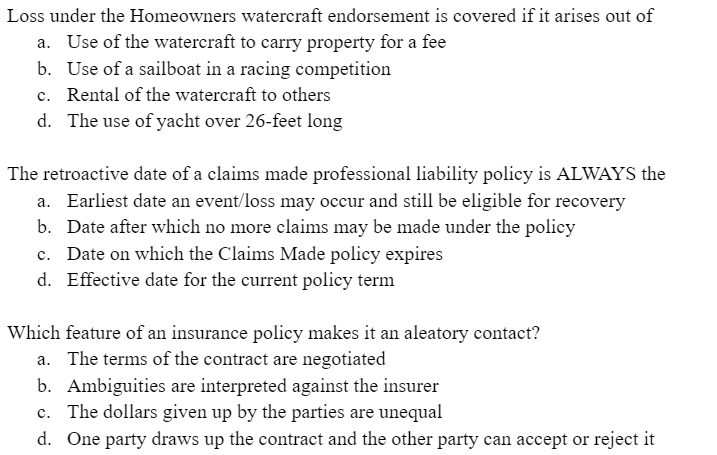 Loss under the Homeowners watercraft endorsement is covered if it arises out of
a. Use of the watercraft to carry property for a fee
b. Use of a sailboat in a racing competition
c. Rental of the watercraft to others
d. The use of yacht over 26-feet long

The retroactive date of a claims made professional liability policy is ALWAYS the
a. Earliest date an event/loss may occur and still be eligible for recovery
b. Date after which no more claims may be made under the policy
c. Date on which the Claims Made policy expires
d. Effective date for the current policy term

Which feature of an insurance policy makes it an aleatory contact?
a. The terms of the contract are negotiated
b. Ambiguities are interpreted against the insurer
c. The dollars given up by the parties are unequal
d. One party draws up the contract and the other party can accept or reject it